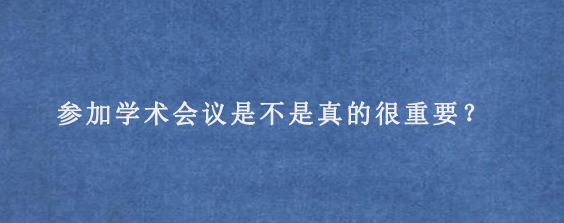 参加学术会议是不是真的很重要？